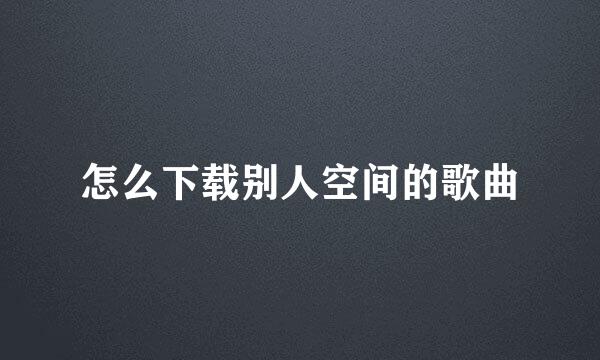 怎么下载别人空间的歌曲